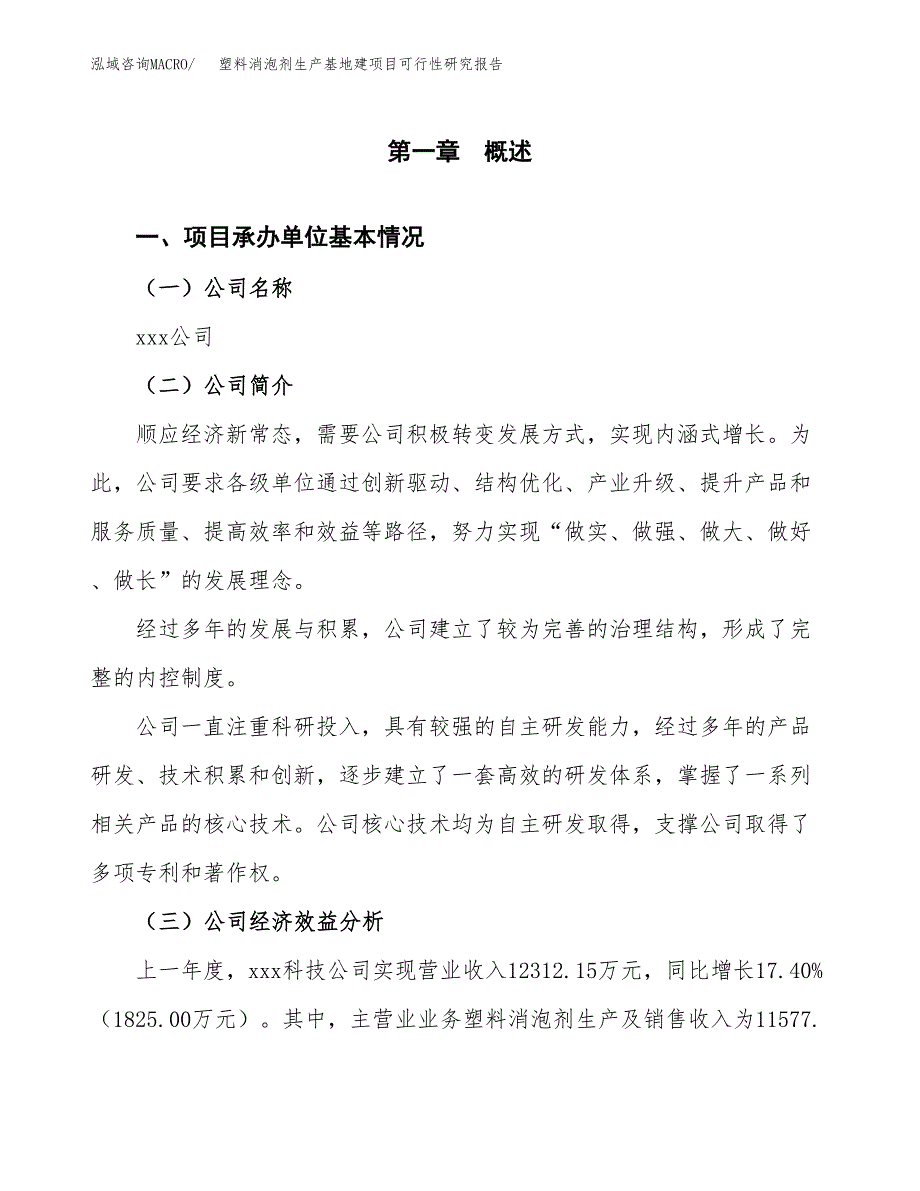 泓域咨询MACRO/　塑料消泡剂生产基地建项目可行性研究报告

第一章　概述

一、项目承办单位基本情况

（一）公司名称

xxx公司

（二）公司简介

顺应经济新常态，需要公司积极转变发展方式，实现内涵式增长。为此，公司要求各级单位通过创新驱动、结构优化、产业升级、提升产品和服务质量、提高效率和效益等路径，努力实现“做实、做强、做大、做好、做长”的发展理念。

经过多年的发展与积累，公司建立了较为完善的治理结构，形成了完整的内控制度。

公司一直注重科研投入，具有较强的自主研发能力，经过多年的产品研发、技术积累和创新，逐步建立了一套高效的研发体系，掌握了一系列相关产品的核心技术。公司核心技术均为自主研发取得，支撑公司取得了多项专利和著作权。

（三）公司经济效益分析

上一年度，xxx科技公司实现营业收入12312.15万元，同比增长17.40%（1825.00万元）。其中，主营业业务塑料消泡剂生产及销售收入为11577.